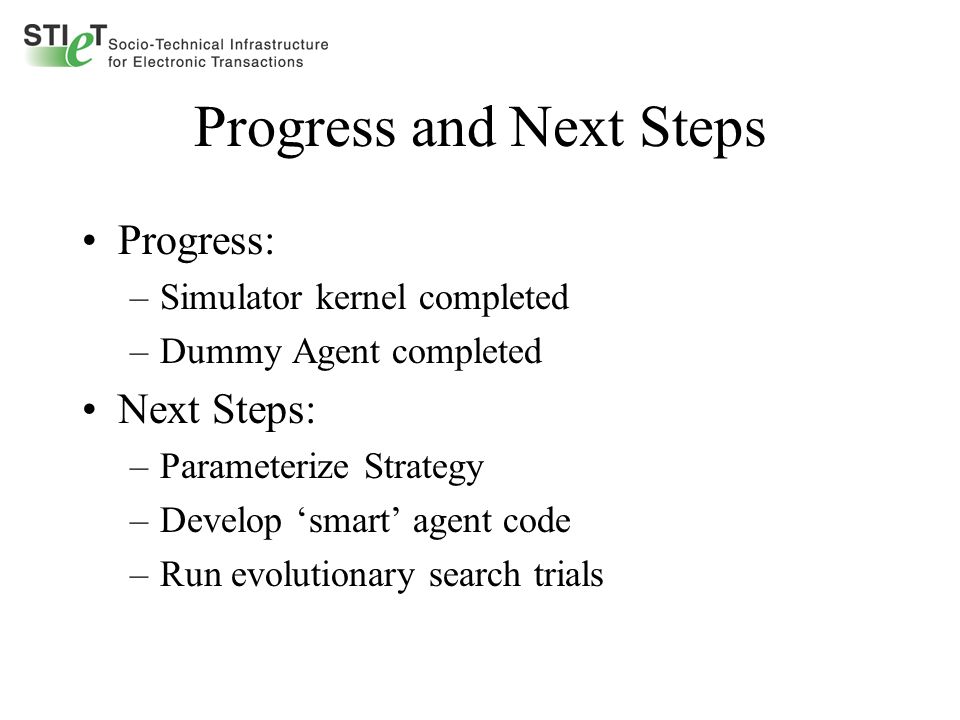 STIeT Socio-Technical Infrastructure for Electronic Transactions

Progress and Next Steps

• Progress:
– Simulator kernel completed
– Dummy Agent completed
• Next Steps:
– Parameterize Strategy
– Develop ‘smart’ agent code
– Run evolutionary search trials